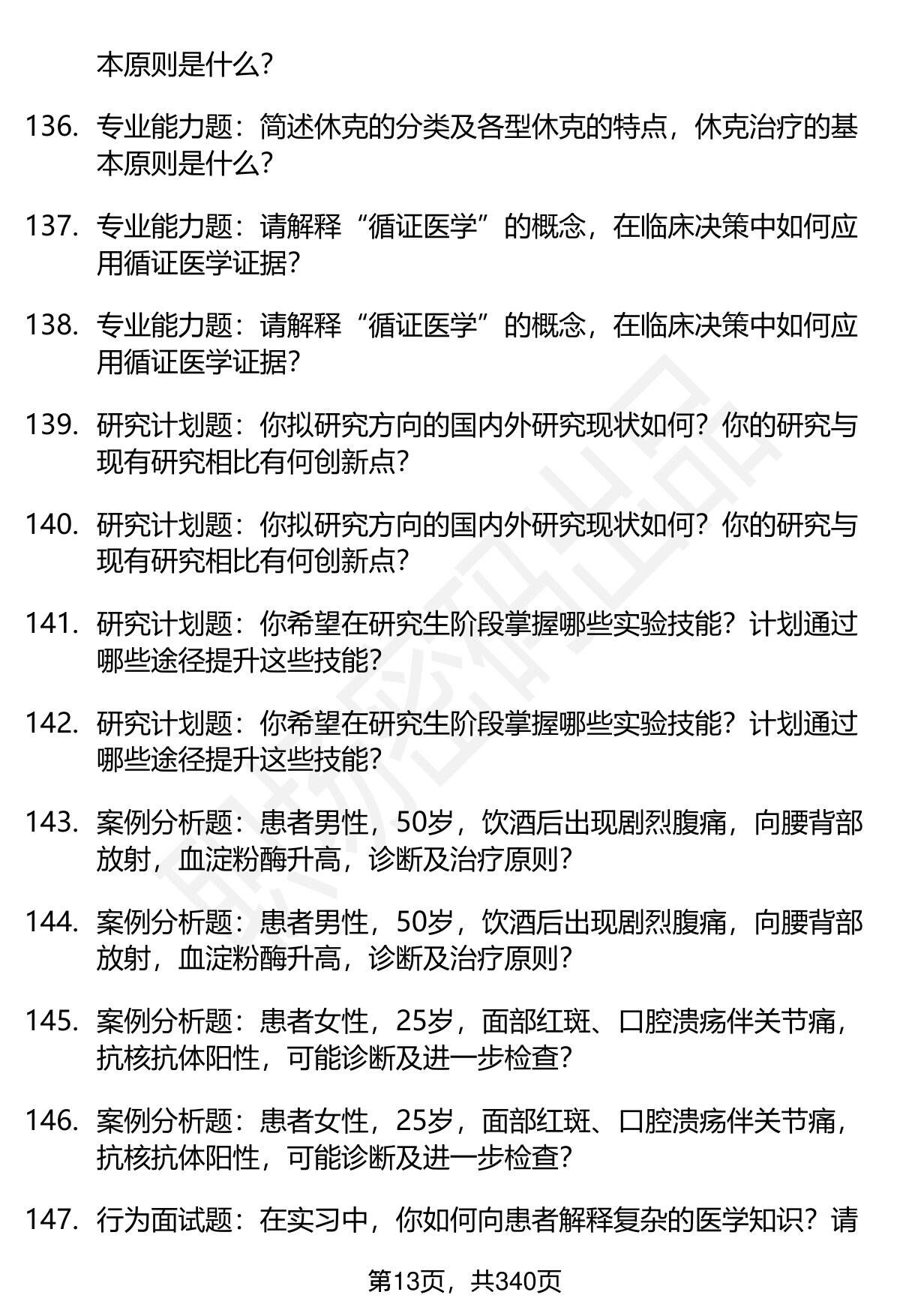 本原则是什么?

136. 专业能力题：简述休克的分类及各型休克的特点，休克治疗的基本原则是什么?

137. 专业能力题：请解释“循证医学”的概念，在临床决策中如何应用循证医学证据?

138. 专业能力题：请解释“循证医学”的概念，在临床决策中如何应用循证医学证据?

139. 研究计划题：你拟研究方向的国内外研究现状如何？你的研究与现有研究相比有何创新点?

140. 研究计划题：你拟研究方向的国内外研究现状如何？你的研究与现有研究相比有何创新点?

141. 研究计划题：你希望在研究生阶段掌握哪些实验技能？计划通过哪些途径提升这些技能?

142. 研究计划题：你希望在研究生阶段掌握哪些实验技能？计划通过哪些途径提升这些技能?

143. 案例分析题：患者男性，50岁，饮酒后出现剧烈腹痛，向腰背部放射，血淀粉酶升高，诊断及治疗原则?

144. 案例分析题：患者男性，50岁，饮酒后出现剧烈腹痛，向腰背部放射，血淀粉酶升高，诊断及治疗原则?

145. 案例分析题：患者女性，25岁，面部红斑、口腔溃疡伴关节痛，抗核抗体阳性，可能诊断及进一步检查?

146. 案例分析题：患者女性，25岁，面部红斑、口腔溃疡伴关节痛，抗核抗体阳性，可能诊断及进一步检查?

147. 行为面试题：在实习中，你如何向患者解释复杂的医学知识？请

第13页，共340页